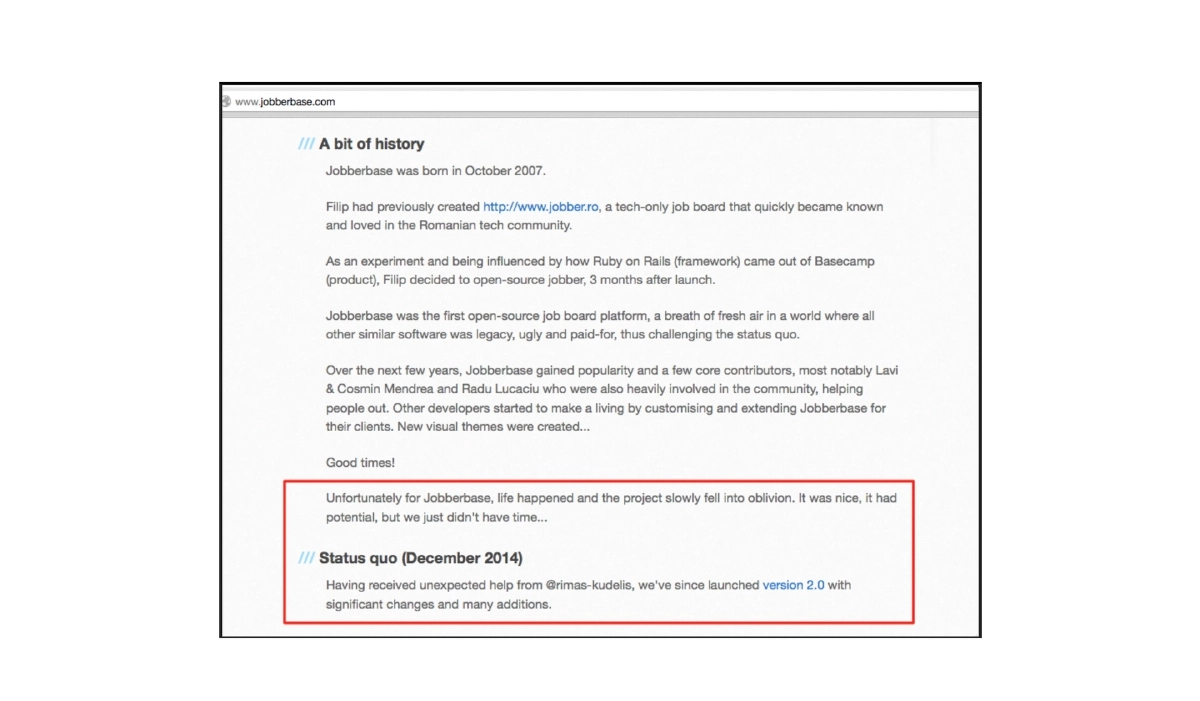 www.jobberbase.com

/// A bit of history

Jobberbase was born in October 2007.

Filip had previously created http://www.jobber.ro, a tech-only job board that quickly became known and loved in the Romanian tech community.

As an experiment and being influenced by how Ruby on Rails (framework) came out of Basecamp (product), Filip decided to open-source jobber, 3 months after launch.

Jobberbase was the first open-source job board platform, a breath of fresh air in a world where all other similar software was legacy, ugly and paid-for, thus challenging the status quo.

Over the next few years, Jobberbase gained popularity and a few core contributors, most notably Lavi & Cosmin Mendrea and Radu Lucaciu who were also heavily involved in the community, helping people out. Other developers started to make a living by customising and extending Jobberbase for their clients. New visual themes were created...

Good times!

Unfortunately for Jobberbase, life happened and the project slowly fell into oblivion. It was nice, it had potential, but we just didn't have time...

/// Status quo (December 2014)

Having received unexpected help from @rimas-kudelis, we've since launched version 2.0 with significant changes and many additions.